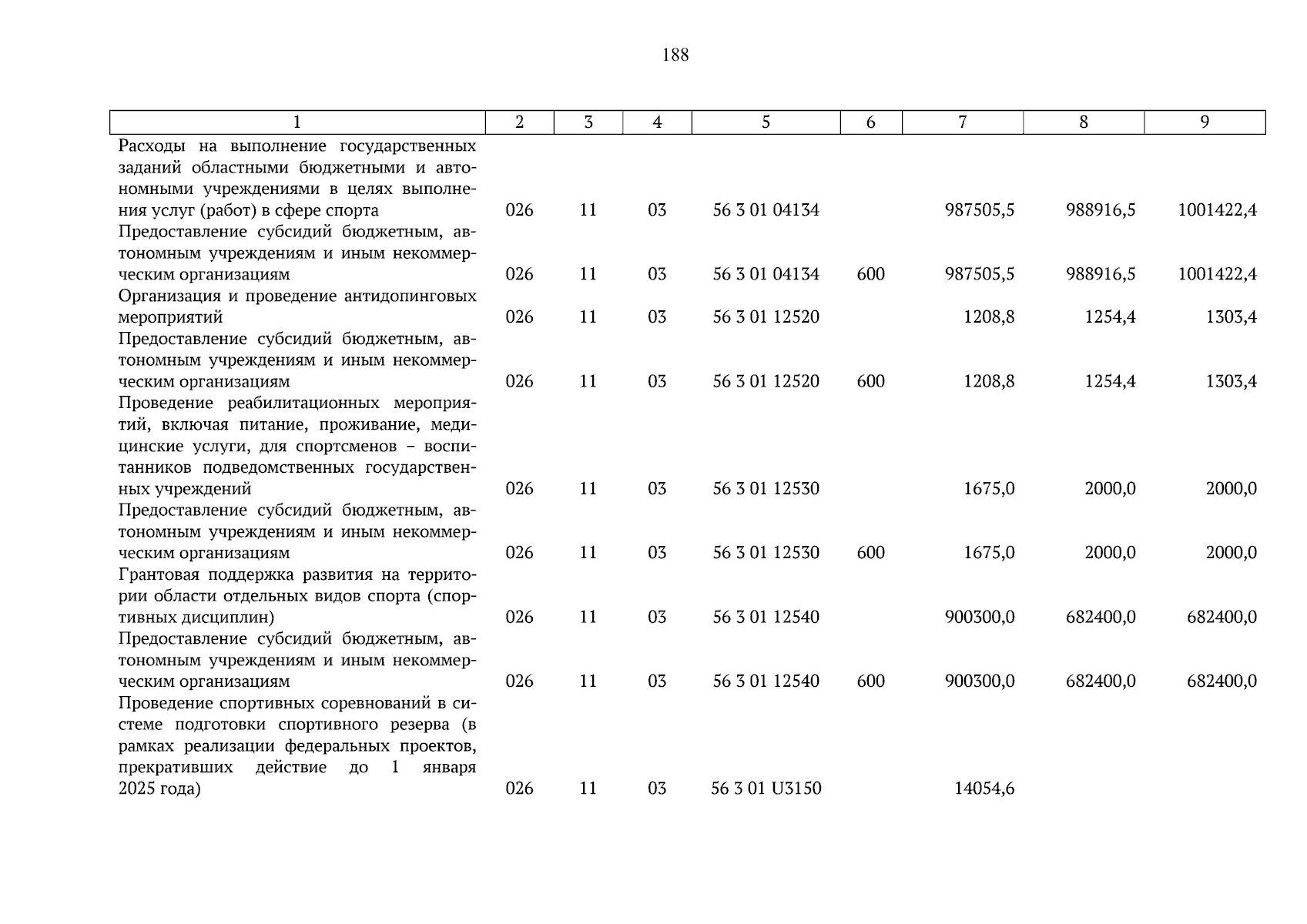 188

| 1 | 2 | 3 | 4 | 5 | 6 | 7 | 8 | 9 |
|---|---|---|---|---|---|---|---|---|
| Расходы на выполнение государственных заданий областными бюджетными и автономными учреждениями в целях выполнения услуг (работ) в сфере спорта | 026 | 11 | 03 | 56 3 01 04134 | | 987505,5 | 988916,5 | 1001422,4 |
| Предоставление субсидий бюджетным, автономным учреждениям и иным некоммерческим организациям | 026 | 11 | 03 | 56 3 01 04134 | 600 | 987505,5 | 988916,5 | 1001422,4 |
| Организация и проведение антидопинговых мероприятий | 026 | 11 | 03 | 56 3 01 12520 | | 1208,8 | 1254,4 | 1303,4 |
| Предоставление субсидий бюджетным, автономным учреждениям и иным некоммерческим организациям | 026 | 11 | 03 | 56 3 01 12520 | 600 | 1208,8 | 1254,4 | 1303,4 |
| Проведение реабилитационных мероприятий, включая питание, проживание, медицинские услуги, для спортсменов – воспитанников подведомственных государственных учреждений | 026 | 11 | 03 | 56 3 01 12530 | | 1675,0 | 2000,0 | 2000,0 |
| Предоставление субсидий бюджетным, автономным учреждениям и иным некоммерческим организациям | 026 | 11 | 03 | 56 3 01 12530 | 600 | 1675,0 | 2000,0 | 2000,0 |
| Грантовая поддержка развития на территории области отдельных видов спорта (спортивных дисциплин) | 026 | 11 | 03 | 56 3 01 12540 | | 900300,0 | 682400,0 | 682400,0 |
| Предоставление субсидий бюджетным, автономным учреждениям и иным некоммерческим организациям | 026 | 11 | 03 | 56 3 01 12540 | 600 | 900300,0 | 682400,0 | 682400,0 |
| Проведение спортивных соревнований в системе подготовки спортивного резерва (в рамках реализации федеральных проектов, прекративших действие до 1 января 2025 года) | 026 | 11 | 03 | 56 3 01 U3150 | | 14054,6 | | |